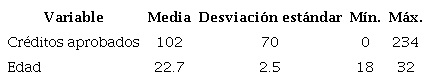 | Variable | Media | Desviación estándar | Mín. | Máx. |
|---|---|---|---|---|
| Créditos aprobados | 102 | 70 | 0 | 234 |
| Edad | 22.7 | 2.5 | 18 | 32 |